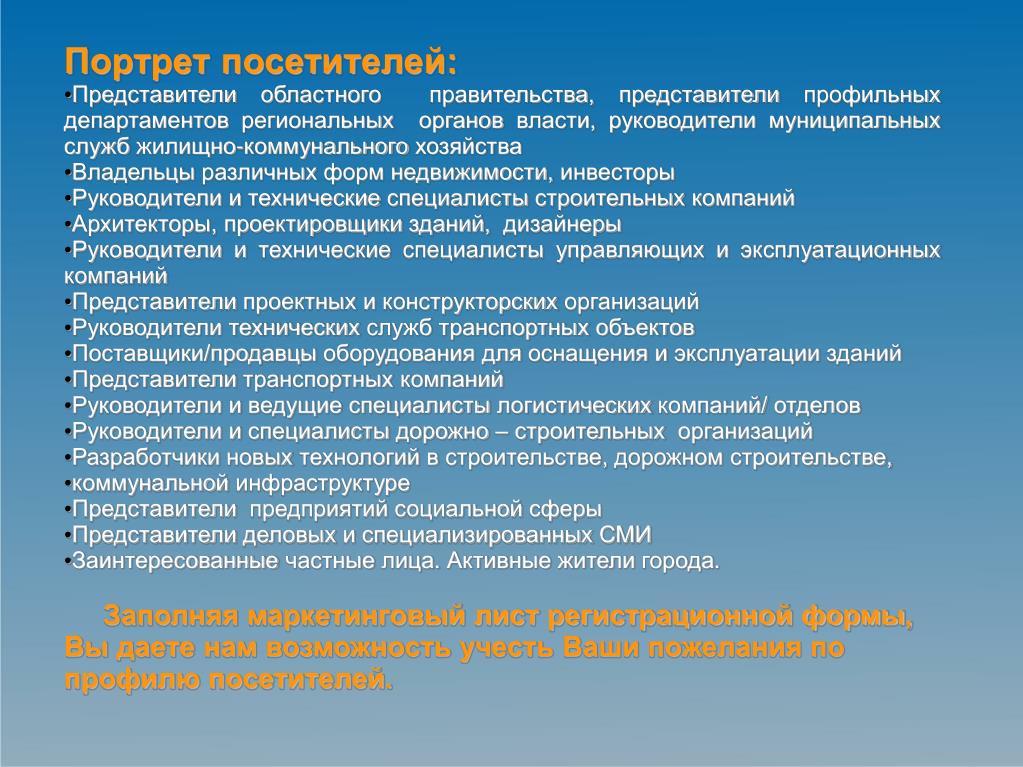 Портрет посетителей:

•Представители областного правительства, представители профильных департаментов региональных органов власти, руководители муниципальных служб жилищно-коммунального хозяйства
•Владельцы различных форм недвижимости, инвесторы
•Руководители и технические специалисты строительных компаний
•Архитекторы, проектировщики зданий, дизайнеры
•Руководители и технические специалисты управляющих и эксплуатационных компаний
•Представители проектных и конструкторских организаций
•Руководители технических служб транспортных объектов
•Поставщики/продавцы оборудования для оснащения и эксплуатации зданий
•Представители транспортных компаний
•Руководители и ведущие специалисты логистических компаний/ отделов
•Руководители и специалисты дорожно – строительных организаций
•Разработчики новых технологий в строительстве, дорожном строительстве,
•коммунальной инфраструктуре
•Представители предприятий социальной сферы
•Представители деловых и специализированных СМИ
•Заинтересованные частные лица. Активные жители города.

Заполняя маркетинговый лист регистрационной формы, Вы даете нам возможность учесть Ваши пожелания по профилю посетителей.